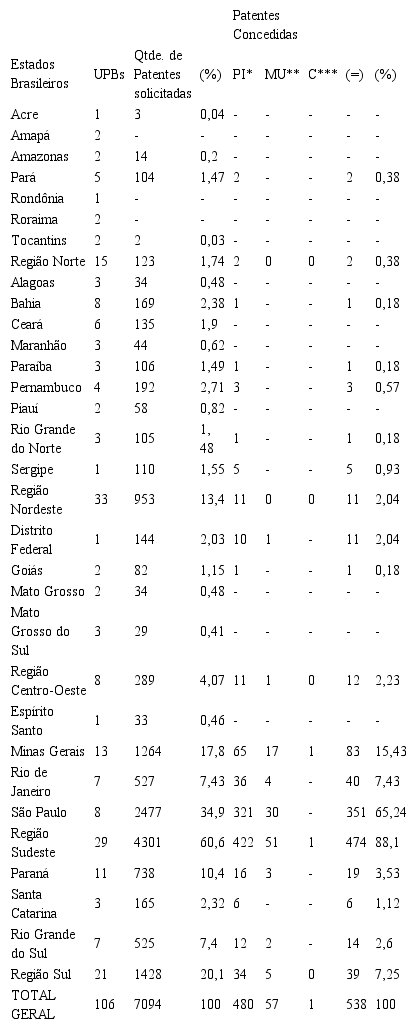 | Estados Brasileiros | UPBs | Qtde. de Patentes solicitadas | (%) | Patentes Concedidas PI* | MU** | C*** | (=) | (%) |
|---|---|---|---|---|---|---|---|---|
| Acre | 1 | 3 | 0,04 | - | - | - | - | - |
| Amapá | 2 | - | - | - | - | - | - | - |
| Amazonas | 2 | 14 | 0,2 | - | - | - | - | - |
| Pará | 5 | 104 | 1,47 | 2 | - | - | 2 | 0,38 |
| Rondônia | 1 | - | - | - | - | - | - | - |
| Roraima | 2 | - | - | - | - | - | - | - |
| Tocantins | 2 | 2 | 0,03 | - | - | - | - | - |
| Região Norte | 15 | 123 | 1,74 | 2 | 0 | 0 | 2 | 0,38 |
| Alagoas | 3 | 34 | 0,48 | - | - | - | - | - |
| Bahia | 8 | 169 | 2,38 | 1 | - | - | 1 | 0,18 |
| Ceará | 6 | 135 | 1,9 | - | - | - | - | - |
| Maranhão | 3 | 44 | 0,62 | - | - | - | - | - |
| Paraíba | 3 | 106 | 1,49 | 1 | - | - | 1 | 0,18 |
| Pernambuco | 4 | 192 | 2,71 | 3 | - | - | 3 | 0,57 |
| Piauí | 2 | 58 | 0,82 | - | - | - | - | - |
| Rio Grande do Norte | 3 | 105 | 1, 48 | 1 | - | - | 1 | 0,18 |
| Sergipe | 1 | 110 | 1,55 | 5 | - | - | 5 | 0,93 |
| Região Nordeste | 33 | 953 | 13,4 | 11 | 0 | 0 | 11 | 2,04 |
| Distrito Federal | 1 | 144 | 2,03 | 10 | 1 | - | 11 | 2,04 |
| Goiás | 2 | 82 | 1,15 | 1 | - | - | 1 | 0,18 |
| Mato Grosso | 2 | 34 | 0,48 | - | - | - | - | - |
| Mato Grosso do Sul | 3 | 29 | 0,41 | - | - | - | - | - |
| Região Centro-Oeste | 8 | 289 | 4,07 | 11 | 1 | 0 | 12 | 2,23 |
| Espírito Santo | 1 | 33 | 0,46 | - | - | - | - | - |
| Minas Gerais | 13 | 1264 | 17,8 | 65 | 17 | 1 | 83 | 15,43 |
| Rio de Janeiro | 7 | 527 | 7,43 | 36 | 4 | - | 40 | 7,43 |
| São Paulo | 8 | 2477 | 34,9 | 321 | 30 | - | 351 | 65,24 |
| Região Sudeste | 29 | 4301 | 60,6 | 422 | 51 | 1 | 474 | 88,1 |
| Paraná | 11 | 738 | 10,4 | 16 | 3 | - | 19 | 3,53 |
| Santa Catarina | 3 | 165 | 2,32 | 6 | - | - | 6 | 1,12 |
| Rio Grande do Sul | 7 | 525 | 7,4 | 12 | 2 | - | 14 | 2,6 |
| Região Sul | 21 | 1428 | 20,1 | 34 | 5 | 0 | 39 | 7,25 |
| TOTAL GERAL | 106 | 7094 | 100 | 480 | 57 | 1 | 538 | 100 |